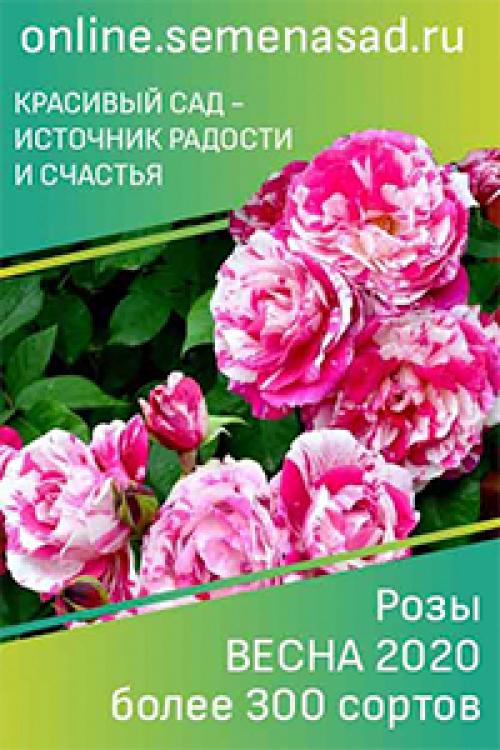 online.semenasad.ru

КРАСИВЫЙ САД – ИСТОЧНИК РАДОСТИ И СЧАСТЬЯ

Розы
ВЕСНА 2020
более 300 сортов